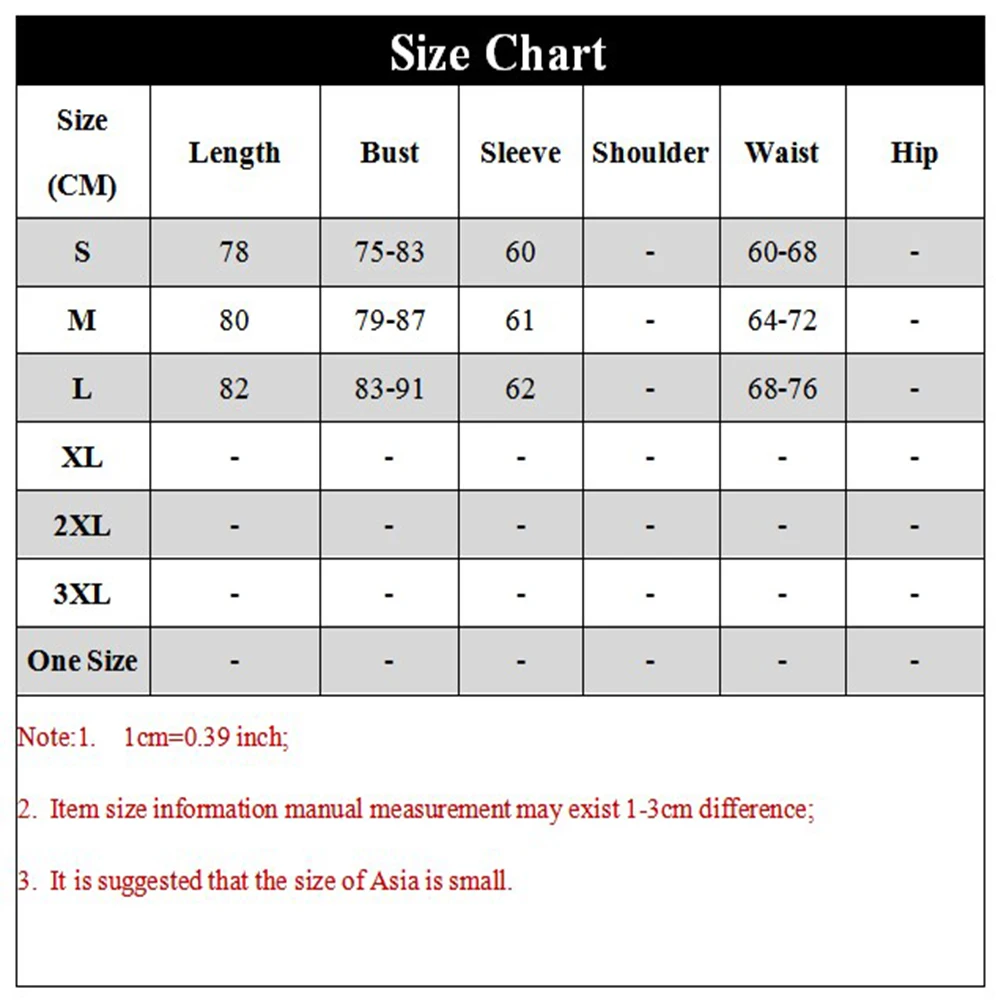 Size Chart

| Size (CM) | Length | Bust | Sleeve | Shoulder | Waist | Hip |
|---|---|---|---|---|---|---|
| S | 78 | 75-83 | 60 | - | 60-68 | - |
| M | 80 | 79-87 | 61 | - | 64-72 | - |
| L | 82 | 83-91 | 62 | - | 68-76 | - |
| XL | - | - | - | - | - | - |
| 2XL | - | - | - | - | - | - |
| 3XL | - | - | - | - | - | - |
| One Size | - | - | - | - | - | - |

Note:1. 1cm=0.39 inch;

2. Item size information manual measurement may exist 1-3cm difference;

3. It is suggested that the size of Asia is small.